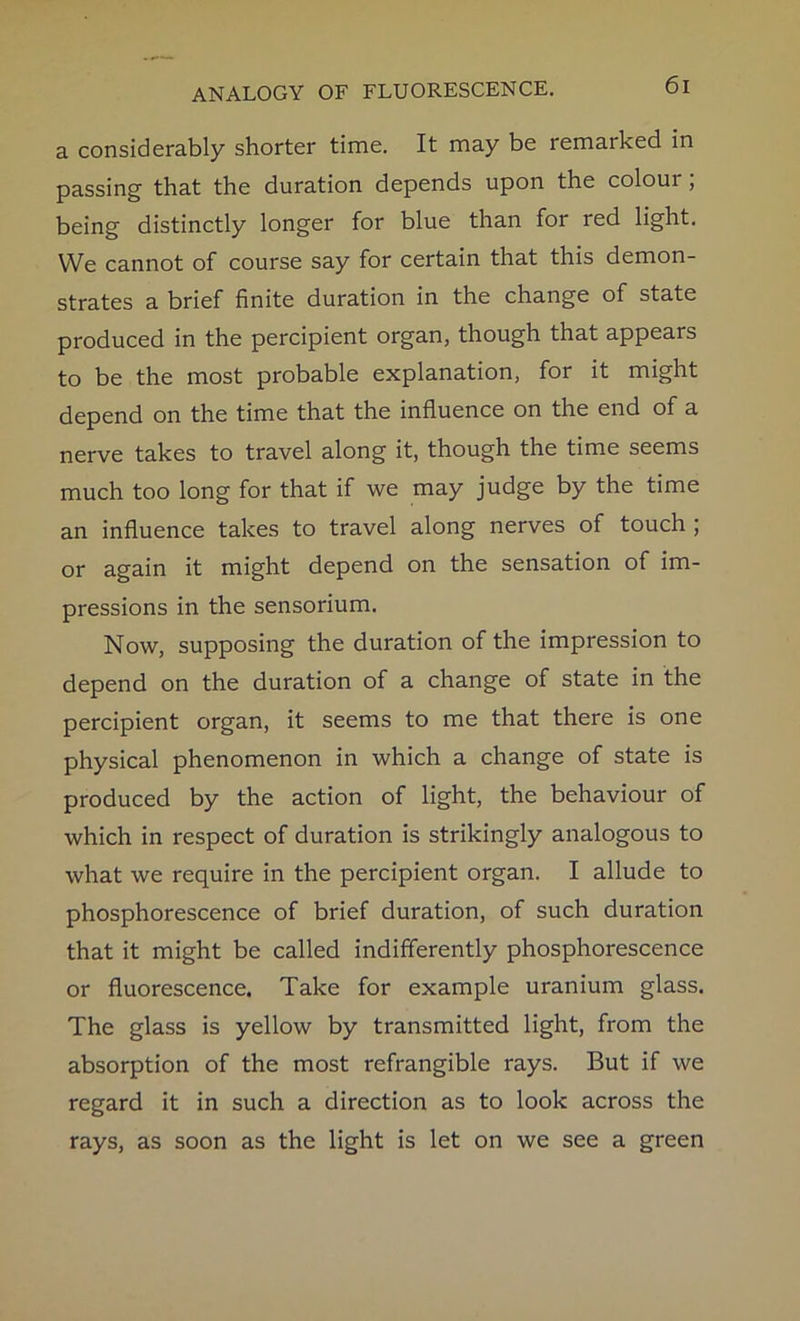 ANALOGY OF FLUORESCENCE. 61

a considerably shorter time. It may be remarked in passing that the duration depends upon the colour; being distinctly longer for blue than for red light. We cannot of course say for certain that this demonstrates a brief finite duration in the change of state produced in the percipient organ, though that appears to be the most probable explanation, for it might depend on the time that the influence on the end of a nerve takes to travel along it, though the time seems much too long for that if we may judge by the time an influence takes to travel along nerves of touch; or again it might depend on the sensation of impressions in the sensorium.

Now, supposing the duration of the impression to depend on the duration of a change of state in the percipient organ, it seems to me that there is one physical phenomenon in which a change of state is produced by the action of light, the behaviour of which in respect of duration is strikingly analogous to what we require in the percipient organ. I allude to phosphorescence of brief duration, of such duration that it might be called indifferently phosphorescence or fluorescence. Take for example uranium glass. The glass is yellow by transmitted light, from the absorption of the most refrangible rays. But if we regard it in such a direction as to look across the rays, as soon as the light is let on we see a green